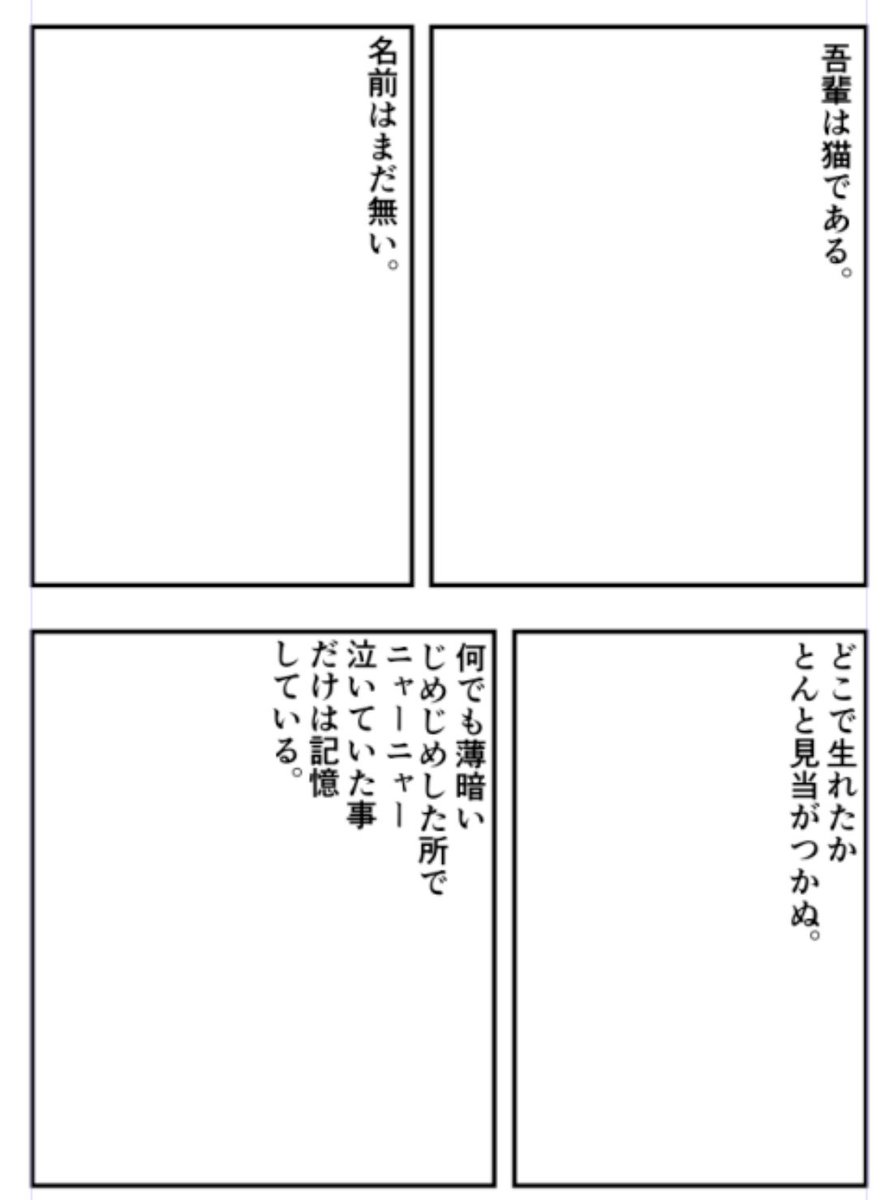 吾輩は猫である。

名前はまだ無い。

どこで生れたか
とんと見当がつかぬ。

何でも薄暗い
じめじめした所で
ニャーニャー
泣いていた事
だけは記憶
している。